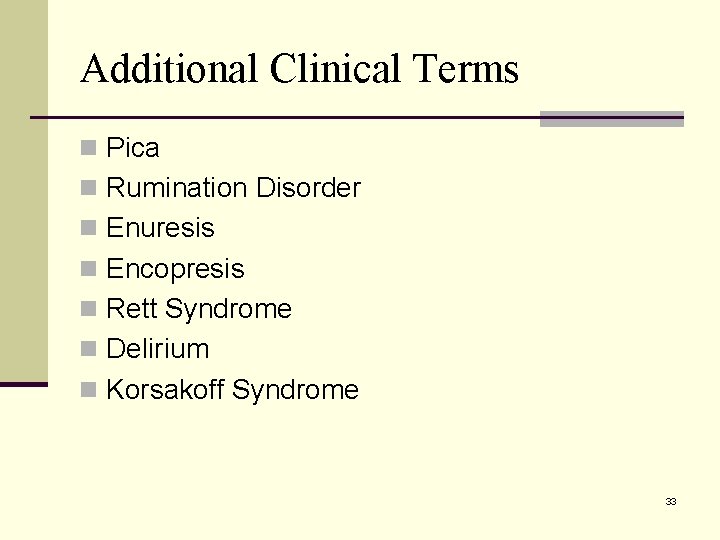 Additional Clinical Terms

- Pica
- Rumination Disorder
- Enuresis
- Encopresis
- Rett Syndrome
- Delirium
- Korsakoff Syndrome

33